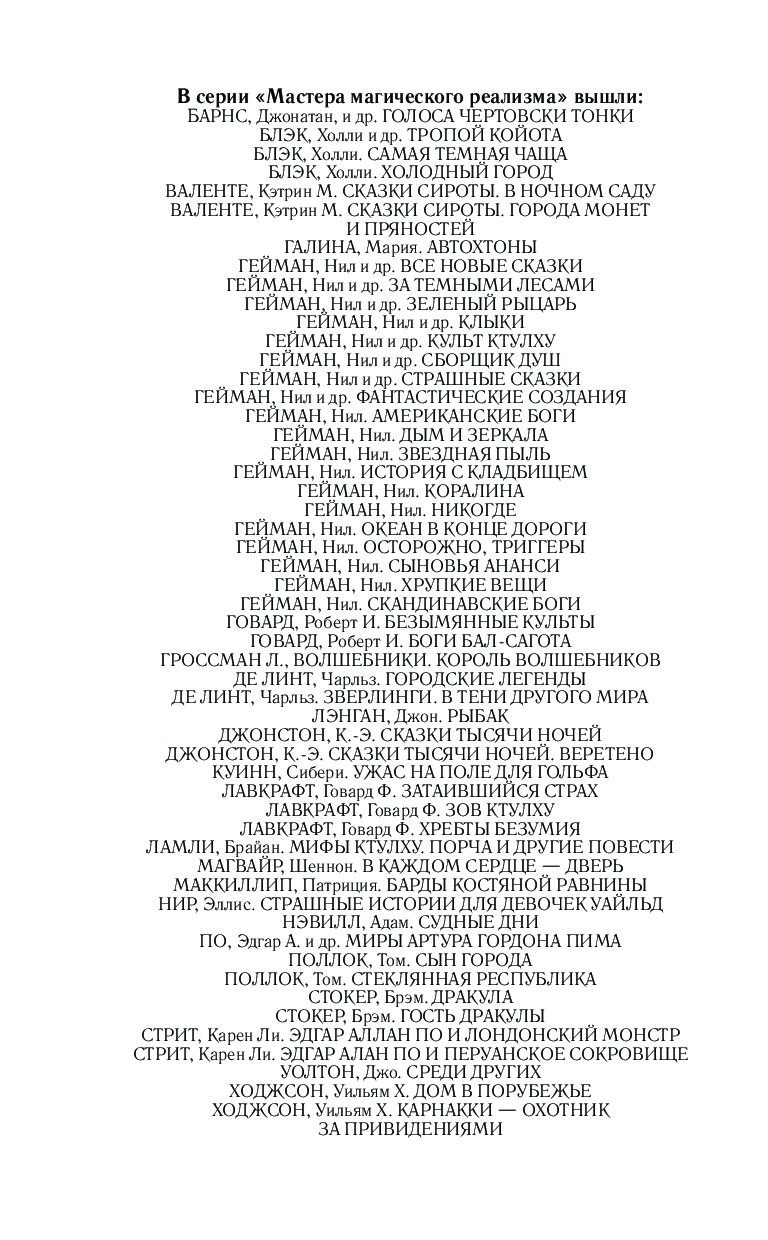 В серии «Мастера магического реализма» вышли:
БАРНС, Джонатан, и др. ГОЛОСА ЧЕРТОВСКИ ТОНКИ
БЛЭК, Холли и др. ТРОПОЙ КОЙОТА
БЛЭК, Холли. САМАЯ ТЕМНАЯ ЧАЩА
БЛЭК, Холли. ХОЛОДНЫЙ ГОРОД
ВАЛЕНТЕ, Кэтрин М. СКАЗКИ СИРОТЫ. В НОЧНОМ САДУ
ВАЛЕНТЕ, Кэтрин М. СКАЗКИ СИРОТЫ. ГОРОДА МОНЕТ И ПРЯНОСТЕЙ
ГАЛИНА, Мария. АВТОХТОНЫ
ГЕЙМАН, Нил и др. ВСЕ НОВЫЕ СКАЗКИ
ГЕЙМАН, Нил и др. ЗА ТЕМНЫМИ ЛЕСАМИ
ГЕЙМАН, Нил и др. ЗЕЛЕНЫЙ РЫЦАРЬ
ГЕЙМАН, Нил и др. КЛЫКИ
ГЕЙМАН, Нил и др. КУЛЬТ КТУЛХУ
ГЕЙМАН, Нил и др. СБОРЩИК ДУШ
ГЕЙМАН, Нил и др. СТРАШНЫЕ СКАЗКИ
ГЕЙМАН, Нил и др. ФАНТАСТИЧЕСКИЕ СОЗДАНИЯ
ГЕЙМАН, Нил. АМЕРИКАНСКИЕ БОГИ
ГЕЙМАН, Нил. ДЫМ И ЗЕРКАЛА
ГЕЙМАН, Нил. ЗВЕЗДНАЯ ПЫЛЬ
ГЕЙМАН, Нил. ИСТОРИЯ С КЛАДБИЩЕМ
ГЕЙМАН, Нил. КОРАЛИНА
ГЕЙМАН, Нил. НИКОГДЕ
ГЕЙМАН, Нил. ОКЕАН В КОНЦЕ ДОРОГИ
ГЕЙМАН, Нил. ОСТОРОЖНО, ТРИГГЕРЫ
ГЕЙМАН, Нил. СЫНОВЬЯ АНАНСИ
ГЕЙМАН, Нил. ХРУПКИЕ ВЕЩИ
ГЕЙМАН, Нил. СКАНДИНАВСКИЕ БОГИ
ГОВАРД, Роберт И. БЕЗЫМЯННЫЕ КУЛЬТЫ
ГОВАРД, Роберт И. БОГИ БАЛ-САГОТА
ГРОССМАН Л., ВОЛШЕБНИКИ. КОРОЛЬ ВОЛШЕБНИКОВ
ДЕ ЛИНТ, Чарльз. ГОРОДСКИЕ ЛЕГЕНДЫ
ДЕ ЛИНТ, Чарльз. ЗВЕРЛИНГИ. В ТЕНИ ДРУГОГО МИРА
ЛЭНГАН, Джон. РЫБАК
ДЖОНСТОН, К.-Э. СКАЗКИ ТЫСЯЧИ НОЧЕЙ
ДЖОНСТОН, К.-Э. СКАЗКИ ТЫСЯЧИ НОЧЕЙ. ВЕРЕТЕНО
КУИНН, Сибери. УЖАС НА ПОЛЕ ДЛЯ ГОЛЬФА
ЛАВКРАФТ, Говард Ф. ЗАТАИВШИЙСЯ СТРАХ
ЛАВКРАФТ, Говард Ф. ЗОВ КТУЛХУ
ЛАВКРАФТ, Говард Ф. ХРЕБТЫ БЕЗУМИЯ
ЛАМЛИ, Брайан. МИФЫ КТУЛХУ. ПОРЧА И ДРУГИЕ ПОВЕСТИ
МАГВАЙР, Шеннон. В КАЖДОМ СЕРДЦЕ — ДВЕРЬ
МАККИЛЛИП, Патриция. БАРДЫ КОСТЯНОЙ РАВНИНЫ
НИР, Эллис. СТРАШНЫЕ ИСТОРИИ ДЛЯ ДЕВОЧЕК УАЙЛЬД
НЭВИЛЛ, Адам. СУДНЫЕ ДНИ
ПО, Эдгар А. и др. МИРЫ АРТУРА ГОРДОНА ПИМА
ПОЛЛОК, Том. СЫН ГОРОДА
ПОЛЛОК, Том. СТЕКЛЯННАЯ РЕСПУБЛИКА
СТОКЕР, Брэм. ДРАКУЛА
СТОКЕР, Брэм. ГОСТЬ ДРАКУЛЫ
СТРИТ, Карен Ли. ЭДГАР АЛЛАН ПО И ЛОНДОНСКИЙ МОНСТР
СТРИТ, Карен Ли. ЭДГАР АЛАН ПО И ПЕРУАНСКОЕ СОКРОВИЩЕ
УОЛТОН, Джо. СРЕДИ ДРУГИХ
ХОДЖСОН, Уильям Х. ДОМ В ПОРУБЕЖЬЕ
ХОДЖСОН, Уильям Х. КАРНАККИ — ОХОТНИК ЗА ПРИВИДЕНИЯМИ